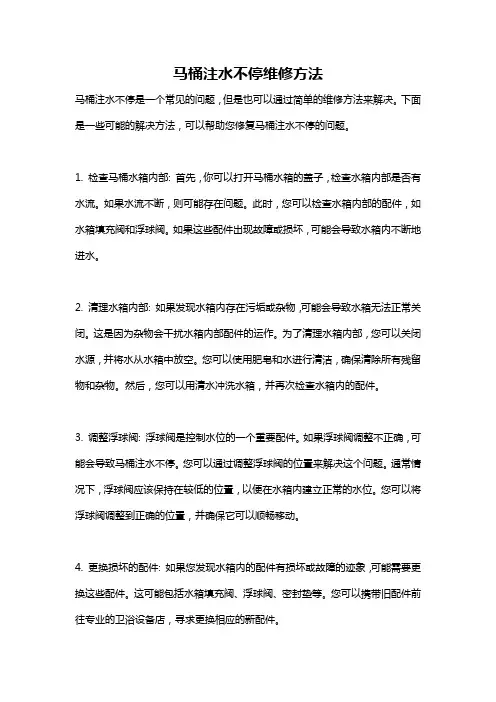 马桶注水不停维修方法

马桶注水不停是一个常见的问题，但是也可以通过简单的维修方法来解决。下面是一些可能的解决方法，可以帮助您修复马桶注水不停的问题。

1. 检查马桶水箱内部: 首先，你可以打开马桶水箱的盖子，检查水箱内部是否有水流。如果水流不断，则可能存在问题。此时，您可以检查水箱内部的配件，如水箱填充阀和浮球阀。如果这些配件出现故障或损坏，可能会导致水箱内不断地进水。

2. 清理水箱内部: 如果发现水箱内存在污垢或杂物，可能会导致水箱无法正常关闭。这是因为杂物会干扰水箱内部配件的运作。为了清理水箱内部，您可以关闭水源，并将水从水箱中放空。您可以使用肥皂和水进行清洁，确保清除所有残留物和杂物。然后，您可以用清水冲洗水箱，并再次检查水箱内的配件。

3. 调整浮球阀: 浮球阀是控制水位的一个重要配件。如果浮球阀调整不正确，可能会导致马桶注水不停。您可以通过调整浮球阀的位置来解决这个问题。通常情况下，浮球阀应该保持在较低的位置，以便在水箱内建立正常的水位。您可以将浮球阀调整到正确的位置，并确保它可以顺畅移动。

4. 更换损坏的配件: 如果您发现水箱内的配件有损坏或故障的迹象，可能需要更换这些配件。这可能包括水箱填充阀、浮球阀、密封垫等。您可以携带旧配件前往专业的卫浴设备店，寻求更换相应的新配件。